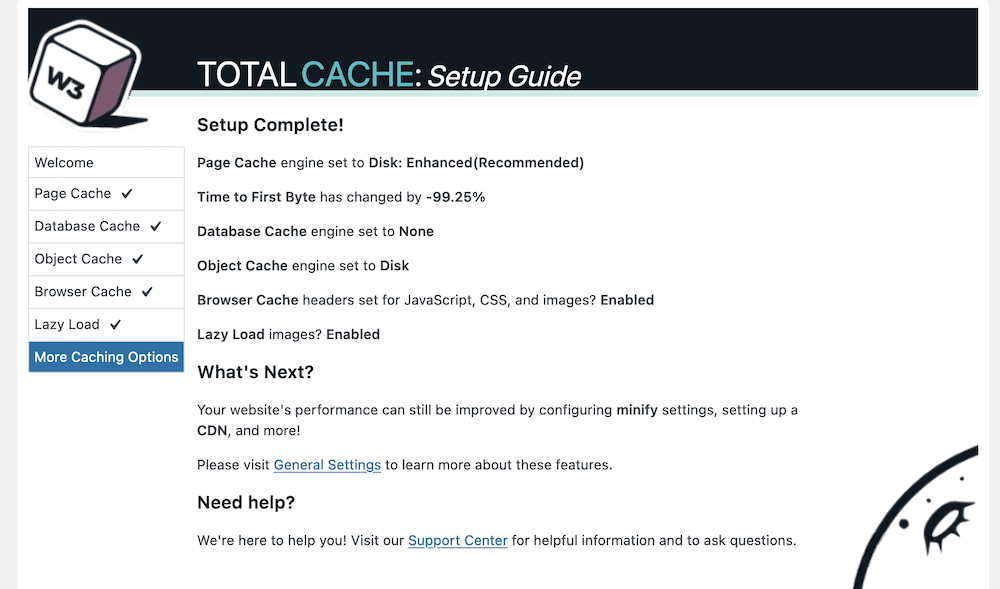 W3

TOTAL CACHE: Setup Guide

Welcome
Page Cache ✓
Database Cache ✓
Object Cache ✓
Browser Cache ✓
Lazy Load ✓
More Caching Options

Setup Complete!

Page Cache engine set to Disk: Enhanced(Recommended)

Time to First Byte has changed by -99.25%

Database Cache engine set to None

Object Cache engine set to Disk

Browser Cache headers set for JavaScript, CSS, and images? Enabled

Lazy Load images? Enabled

What's Next?

Your website's performance can still be improved by configuring minify settings, setting up a CDN, and more!

Please visit General Settings to learn more about these features.

Need help?

We're here to help you! Visit our Support Center for helpful information and to ask questions.